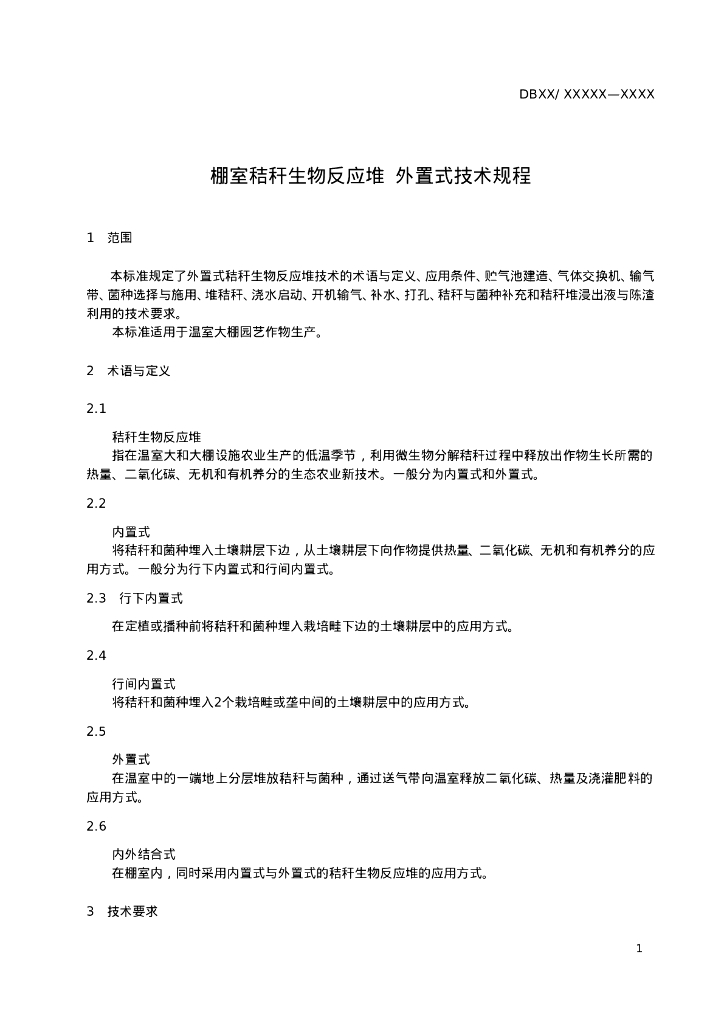 DBXX/ XXXXX—XXXX

棚室秸秆生物反应堆 外置式技术规程

1 范围

本标准规定了外置式秸秆生物反应堆技术的术语与定义、应用条件、贮气池建造、气体交换机、输气带、菌种选择与施用、堆秸秆、浇水启动、开机输气、补水、打孔、秸秆与菌种补充和秸秆堆浸出液与陈渣利用的技术要求。

本标准适用于温室大棚园艺作物生产。

2 术语与定义

2.1

秸秆生物反应堆

指在温室大和大棚设施农业生产的低温季节，利用微生物分解秸秆过程中释放出作物生长所需的热量、二氧化碳、无机和有机养分的生态农业新技术。一般分为内置式和外置式。

2.2

内置式

将秸秆和菌种埋入土壤耕层下边，从土壤耕层下向作物提供热量、二氧化碳、无机和有机养分的应用方式。一般分为行下内置式和行间内置式。

2.3 行下内置式

在定植或播种前将秸秆和菌种埋入栽培畦下边的土壤耕层中的应用方式。

2.4

行间内置式

将秸秆和菌种埋入2个栽培畦或垄中间的土壤耕层中的应用方式。

2.5

外置式

在温室中的一端地上分层堆放秸秆与菌种，通过送气带向温室释放二氧化碳、热量及浇灌肥料的应用方式。

2.6

内外结合式

在棚室内，同时采用内置式与外置式的秸秆生物反应堆的应用方式。

3 技术要求

1